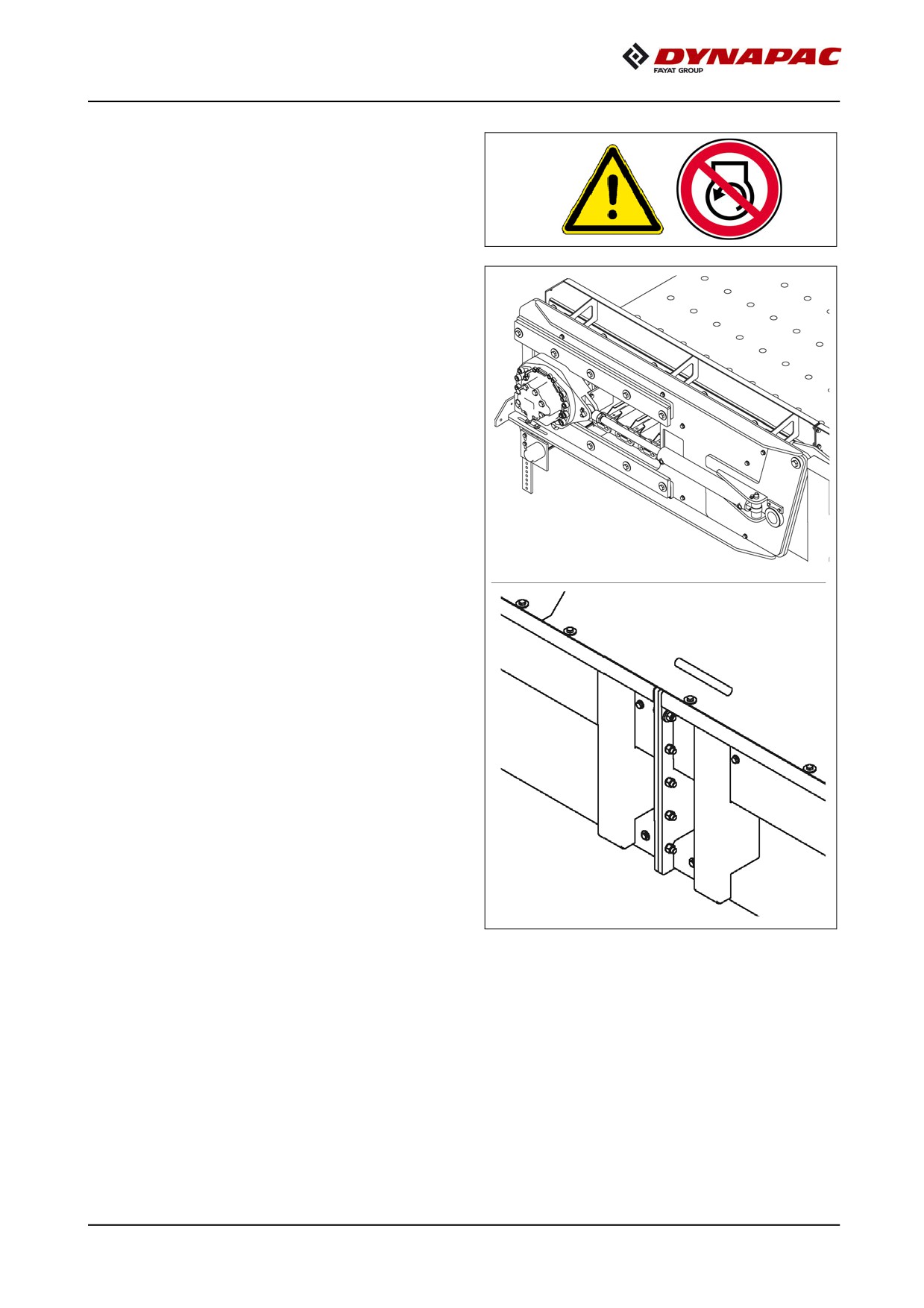 DYNAPAC
FAYAT GROUP